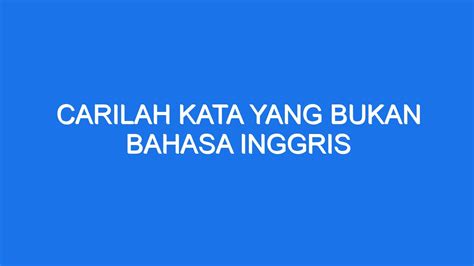 CARILAH KATA YANG BUKAN BAHASA INGGRIS